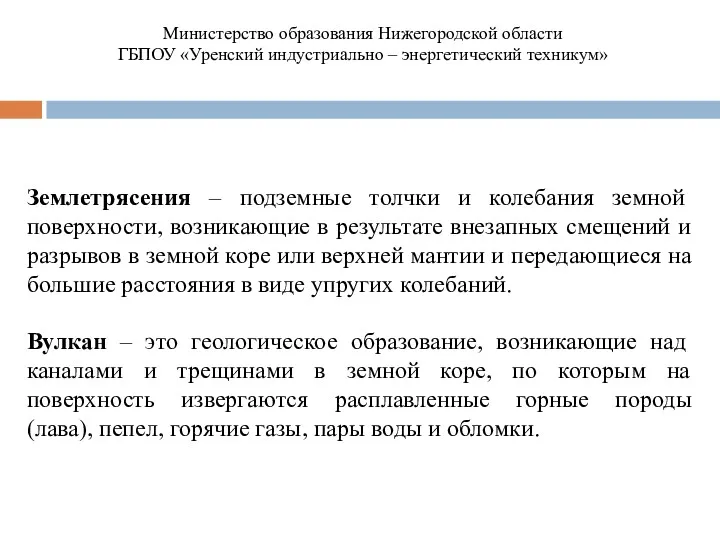 Министерство образования Нижегородской области
ГБПОУ «Уренский индустриально – энергетический техникум»

Землетрясения – подземные толчки и колебания земной поверхности, возникающие в результате внезапных смещений и разрывов в земной коре или верхней мантии и передающиеся на большие расстояния в виде упругих колебаний.

Вулкан – это геологическое образование, возникающие над каналами и трещинами в земной коре, по которым на поверхность извергаются расплавленные горные породы (лава), пепел, горячие газы, пары воды и обломки.